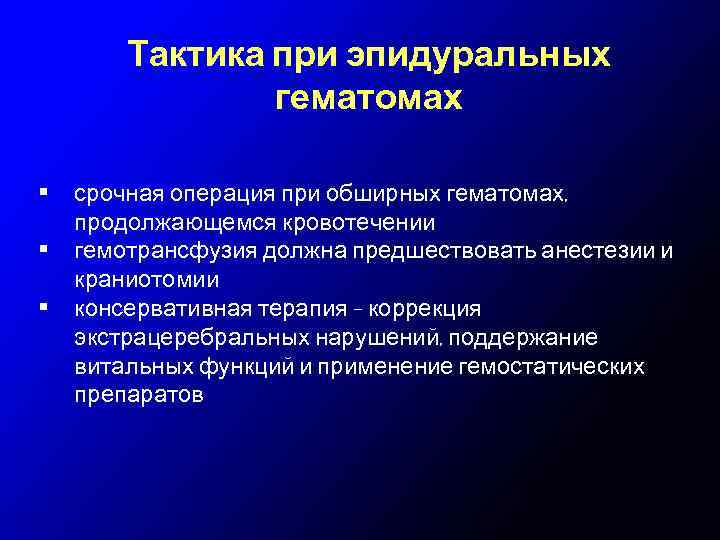 Тактика при эпидуральных гематомах

▪ срочная операция при обширных гематомах, продолжающемся кровотечении
▪ гемотрансфузия должна предшествовать анестезии и краниотомии
▪ консервативная терапия - коррекция экстрацеребральных нарушений, поддержание витальных функций и применение гемостатических препаратов